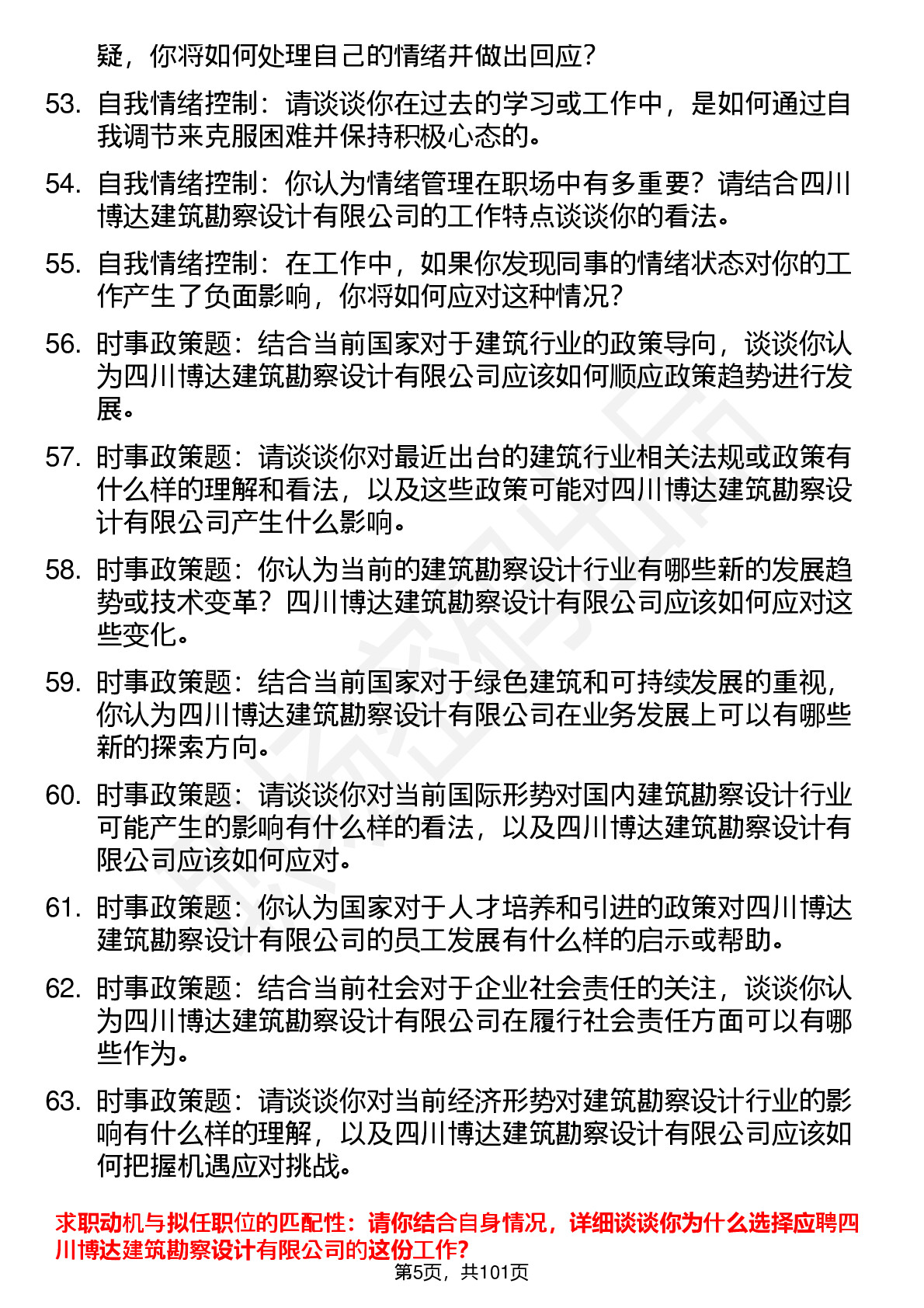 疑，你将如何处理自己的情绪并做出回应？

53. 自我情绪控制：请谈谈你在过去的学习或工作中，是如何通过自我调节来克服困难并保持积极心态的。

54. 自我情绪控制：你认为情绪管理在职场中有多重要？请结合四川博达建筑勘察设计有限公司的工作特点谈谈你的看法。

55. 自我情绪控制：在工作中，如果你发现同事的情绪状态对你的工作产生了负面影响，你将如何应对这种情况？

56. 时事政策题：结合当前国家对于建筑行业的政策导向，谈谈你认为四川博达建筑勘察设计有限公司应该如何顺应政策趋势进行发展。

57. 时事政策题：请谈谈你对最近出台的建筑行业相关法规或政策有什么样的理解和看法，以及这些政策可能对四川博达建筑勘察设计有限公司产生什么影响。

58. 时事政策题：你认为当前的建筑勘察设计行业有哪些新的发展趋势或技术变革？四川博达建筑勘察设计有限公司应该如何应对这些变化。

59. 时事政策题：结合当前国家对于绿色建筑和可持续发展的重视，你认为四川博达建筑勘察设计有限公司在业务发展上可以有哪些新的探索方向。

60. 时事政策题：请谈谈你对当前国际形势对国内建筑勘察设计行业可能产生的影响有什么样的看法，以及四川博达建筑勘察设计有限公司应该如何应对。

61. 时事政策题：你认为国家对于人才培养和引进的政策对四川博达建筑勘察设计有限公司的员工发展有什么样的启示或帮助。

62. 时事政策题：结合当前社会对于企业社会责任的关注，谈谈你认为四川博达建筑勘察设计有限公司在履行社会责任方面可以有哪些作为。

63. 时事政策题：请谈谈你对当前经济形势对建筑勘察设计行业的影响有什么样的理解，以及四川博达建筑勘察设计有限公司应该如何把握机遇应对挑战。

求职动机与拟任职位的匹配性：请你结合自身情况，详细谈谈你为什么选择应聘四川博达建筑勘察设计有限公司的这份工作？

第5页，共101页